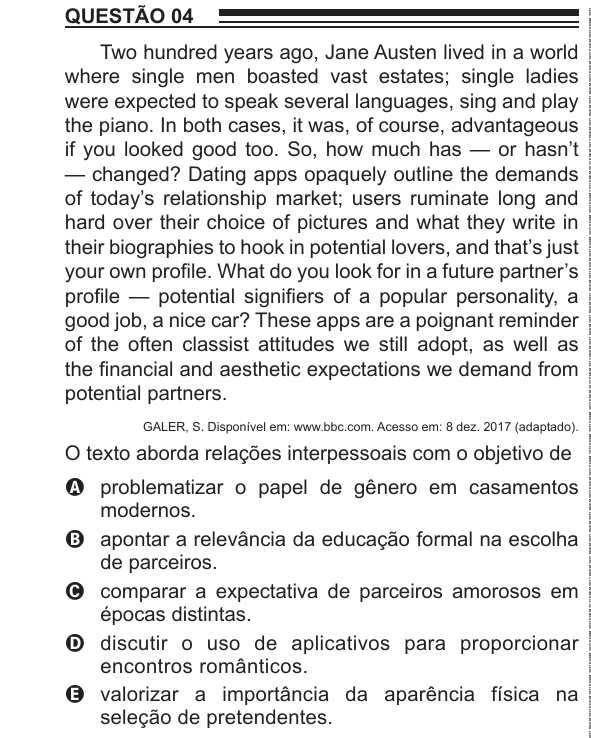 QUESTÃO 04

Two hundred years ago, Jane Austen lived in a world where single men boasted vast estates; single ladies were expected to speak several languages, sing and play the piano. In both cases, it was, of course, advantageous if you looked good too. So, how much has — or hasn't — changed? Dating apps opaquely outline the demands of today's relationship market; users ruminate long and hard over their choice of pictures and what they write in their biographies to hook in potential lovers, and that's just your own profile. What do you look for in a future partner's profile — potential signifiers of a popular personality, a good job, a nice car? These apps are a poignant reminder of the often classist attitudes we still adopt, as well as the financial and aesthetic expectations we demand from potential partners.

GALER, S. Disponível em: www.bbc.com. Acesso em: 8 dez. 2017 (adaptado).

O texto aborda relações interpessoais com o objetivo de

A problematizar o papel de gênero em casamentos modernos.

B apontar a relevância da educação formal na escolha de parceiros.

C comparar a expectativa de parceiros amorosos em épocas distintas.

D discutir o uso de aplicativos para proporcionar encontros românticos.

E valorizar a importância da aparência física na seleção de pretendentes.